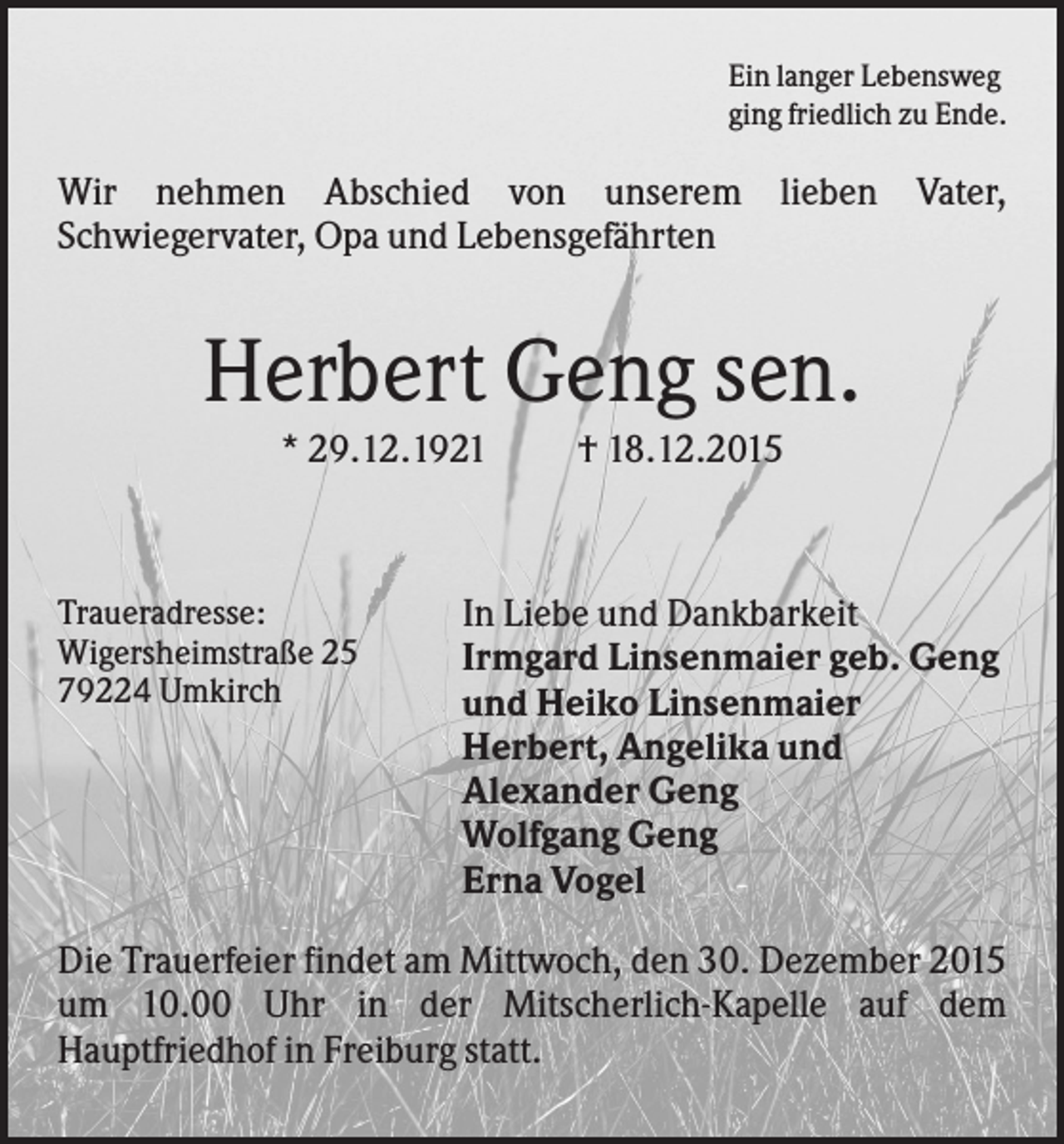 Ein langer Lebensweg
ging friedlich zu Ende.

Wir nehmen Abschied von unserem lieben Vater, Schwiegervater, Opa und Lebensgefährten

Herbert Geng sen.

* 29.12.1921 † 18.12.2015

Traueradresse:
Wigersheimstraße 25
79224 Umkirch

In Liebe und Dankbarkeit
Irmgard Linsenmaier geb. Geng
und Heiko Linsenmaier
Herbert, Angelika und
Alexander Geng
Wolfgang Geng
Erna Vogel

Die Trauerfeier findet am Mittwoch, den 30. Dezember 2015 um 10.00 Uhr in der Mitscherlich-Kapelle auf dem Hauptfriedhof in Freiburg statt.